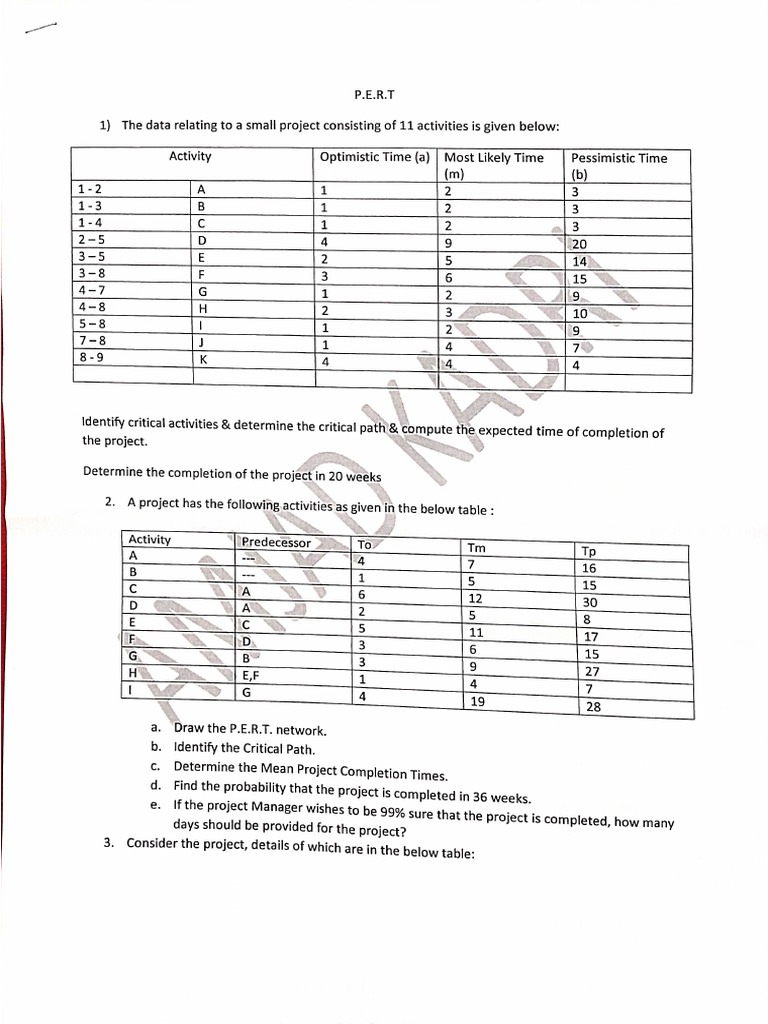 P.E.R.T

1) The data relating to a small project consisting of 11 activities is given below:

| Activity | | Optimistic Time (a) | Most Likely Time (m) | Pessimistic Time (b) |
|---|---|---|---|---|
| 1 - 2 | A | 1 | 2 | 3 |
| 1 - 3 | B | 1 | 2 | 3 |
| 1 - 4 | C | 1 | 2 | 3 |
| 2 – 5 | D | 4 | 9 | 20 |
| 3 – 5 | E | 2 | 5 | 14 |
| 3 – 8 | F | 3 | 6 | 15 |
| 4 – 7 | G | 1 | 2 | 9 |
| 4 – 8 | H | 2 | 3 | 10 |
| 5 – 8 | I | 1 | 2 | 9 |
| 7 – 8 | J | 1 | 4 | 7 |
| 8 - 9 | K | 4 | 4 | 4 |
| | | | | |

Identify critical activities & determine the critical path & compute the expected time of completion of the project.

Determine the completion of the project in 20 weeks

2. A project has the following activities as given in the below table :

| Activity | Predecessor | To | Tm | Tp |
|---|---|---|---|---|
| A | --- | 4 | 7 | 16 |
| B | --- | 1 | 5 | 15 |
| C | A | 6 | 12 | 30 |
| D | A | 2 | 5 | 8 |
| E | C | 5 | 11 | 17 |
| F | D | 3 | 6 | 15 |
| G | B | 3 | 9 | 27 |
| H | E,F | 1 | 4 | 7 |
| I | G | 4 | 19 | 28 |

a. Draw the P.E.R.T. network.
b. Identify the Critical Path.
c. Determine the Mean Project Completion Times.
d. Find the probability that the project is completed in 36 weeks.
e. If the project Manager wishes to be 99% sure that the project is completed, how many days should be provided for the project?

3. Consider the project, details of which are in the below table: